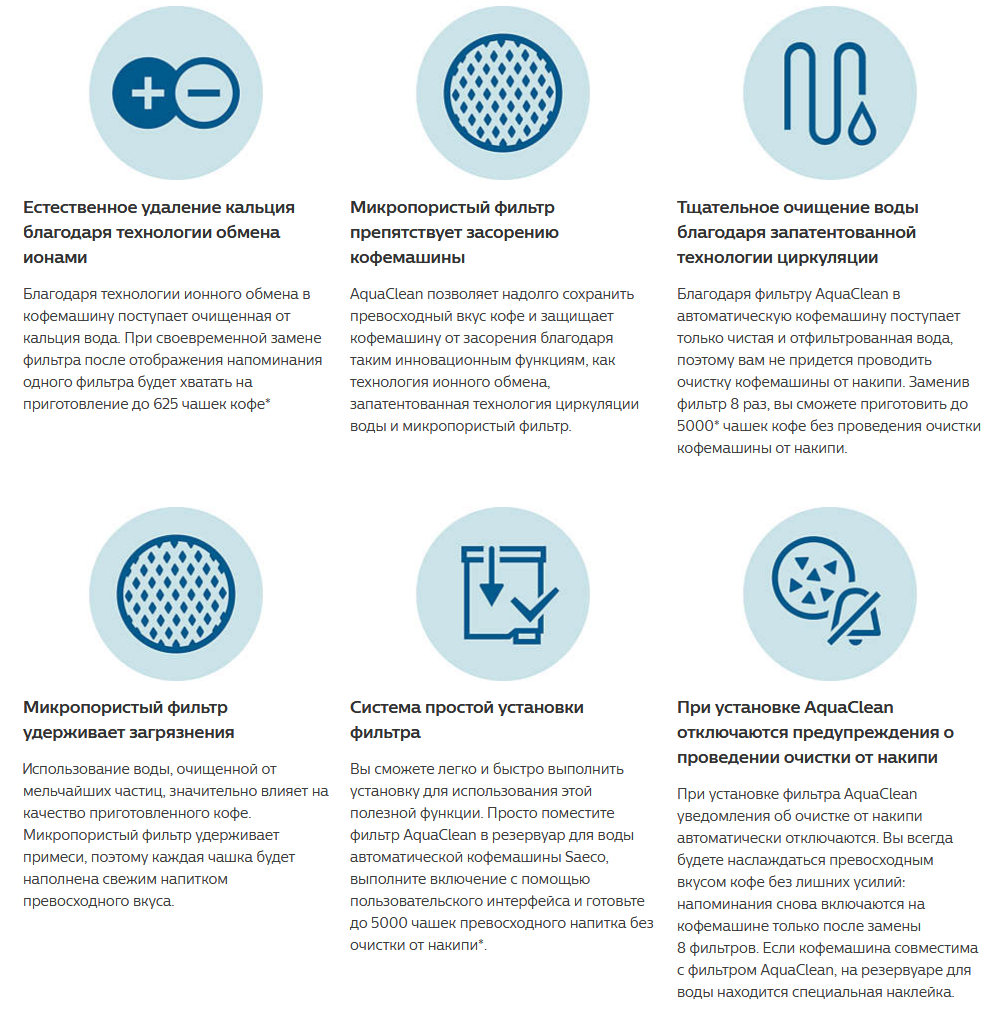 Естественное удаление кальция благодаря технологии обмена ионами

Благодаря технологии ионного обмена в кофемашину поступает очищенная от кальция вода. При своевременной замене фильтра после отображения напоминания одного фильтра будет хватать на приготовление до 625 чашек кофе*

Микропористый фильтр препятствует засорению кофемашины

AquaClean позволяет надолго сохранить превосходный вкус кофе и защищает кофемашину от засорения благодаря таким инновационным функциям, как технология ионного обмена, запатентованная технология циркуляции воды и микропористый фильтр.

Тщательное очищение воды благодаря запатентованной технологии циркуляции

Благодаря фильтру AquaClean в автоматическую кофемашину поступает только чистая и отфильтрованная вода, поэтому вам не придется проводить очистку кофемашины от накипи. Заменив фильтр 8 раз, вы сможете приготовить до 5000* чашек кофе без проведения очистки кофемашины от накипи.

Микропористый фильтр удерживает загрязнения

Использование воды, очищенной от мельчайших частиц, значительно влияет на качество приготовленного кофе. Микропористый фильтр удерживает примеси, поэтому каждая чашка будет наполнена свежим напитком превосходного вкуса.

Система простой установки фильтра

Вы сможете легко и быстро выполнить установку для использования этой полезной функции. Просто поместите фильтр AquaClean в резервуар для воды автоматической кофемашины Saeco, выполните включение с помощью пользовательского интерфейса и готовьте до 5000 чашек превосходного напитка без очистки от накипи*.

При установке AquaClean отключаются предупреждения о проведении очистки от накипи

При установке фильтра AquaClean уведомления об очистке от накипи автоматически отключаются. Вы всегда будете наслаждаться превосходным вкусом кофе без лишних усилий: напоминания снова включаются на кофемашине только после замены 8 фильтров. Если кофемашина совместима с фильтром AquaClean, на резервуаре для воды находится специальная наклейка.